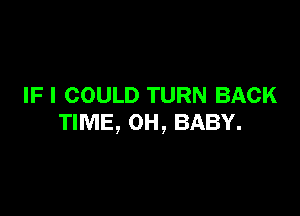 IF I COULD TURN BACK TIME, OH, BABY.